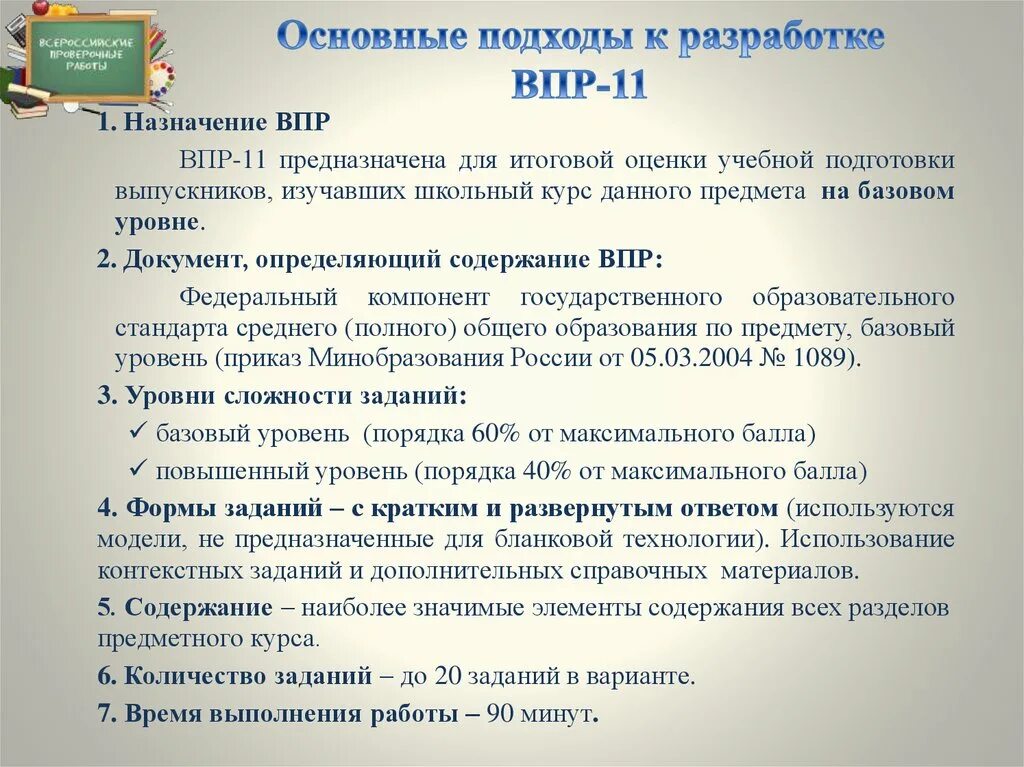 ВСЕРОССИЙСКИЕ ПРОВЕРОЧНЫЕ РАБОТЫ

Основные подходы к разработке ВПР-11

1. Назначение ВПР

ВПР-11 предназначена для итоговой оценки учебной подготовки выпускников, изучавших школьный курс данного предмета на базовом уровне.

2. Документ, определяющий содержание ВПР:

Федеральный компонент государственного образовательного стандарта среднего (полного) общего образования по предмету, базовый уровень (приказ Минобразования России от 05.03.2004 № 1089).

3. Уровни сложности заданий:

✓ базовый уровень (порядка 60% от максимального балла)

✓ повышенный уровень (порядка 40% от максимального балла)

4. Формы заданий – с кратким и развернутым ответом (используются модели, не предназначенные для бланковой технологии). Использование контекстных заданий и дополнительных справочных материалов.

5. Содержание – наиболее значимые элементы содержания всех разделов предметного курса.

6. Количество заданий – до 20 заданий в варианте.

7. Время выполнения работы – 90 минут.